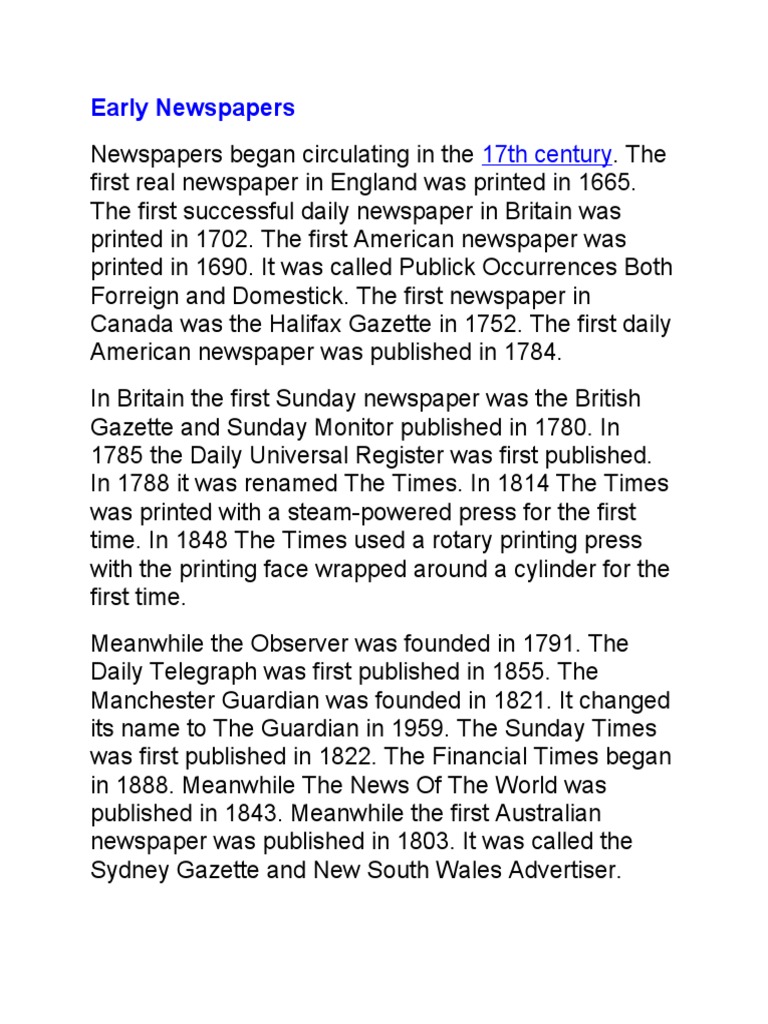 Early Newspapers

Newspapers began circulating in the 17th century. The first real newspaper in England was printed in 1665. The first successful daily newspaper in Britain was printed in 1702. The first American newspaper was printed in 1690. It was called Publick Occurrences Both Forreign and Domestick. The first newspaper in Canada was the Halifax Gazette in 1752. The first daily American newspaper was published in 1784.

In Britain the first Sunday newspaper was the British Gazette and Sunday Monitor published in 1780. In 1785 the Daily Universal Register was first published. In 1788 it was renamed The Times. In 1814 The Times was printed with a steam-powered press for the first time. In 1848 The Times used a rotary printing press with the printing face wrapped around a cylinder for the first time.

Meanwhile the Observer was founded in 1791. The Daily Telegraph was first published in 1855. The Manchester Guardian was founded in 1821. It changed its name to The Guardian in 1959. The Sunday Times was first published in 1822. The Financial Times began in 1888. Meanwhile The News Of The World was published in 1843. Meanwhile the first Australian newspaper was published in 1803. It was called the Sydney Gazette and New South Wales Advertiser.